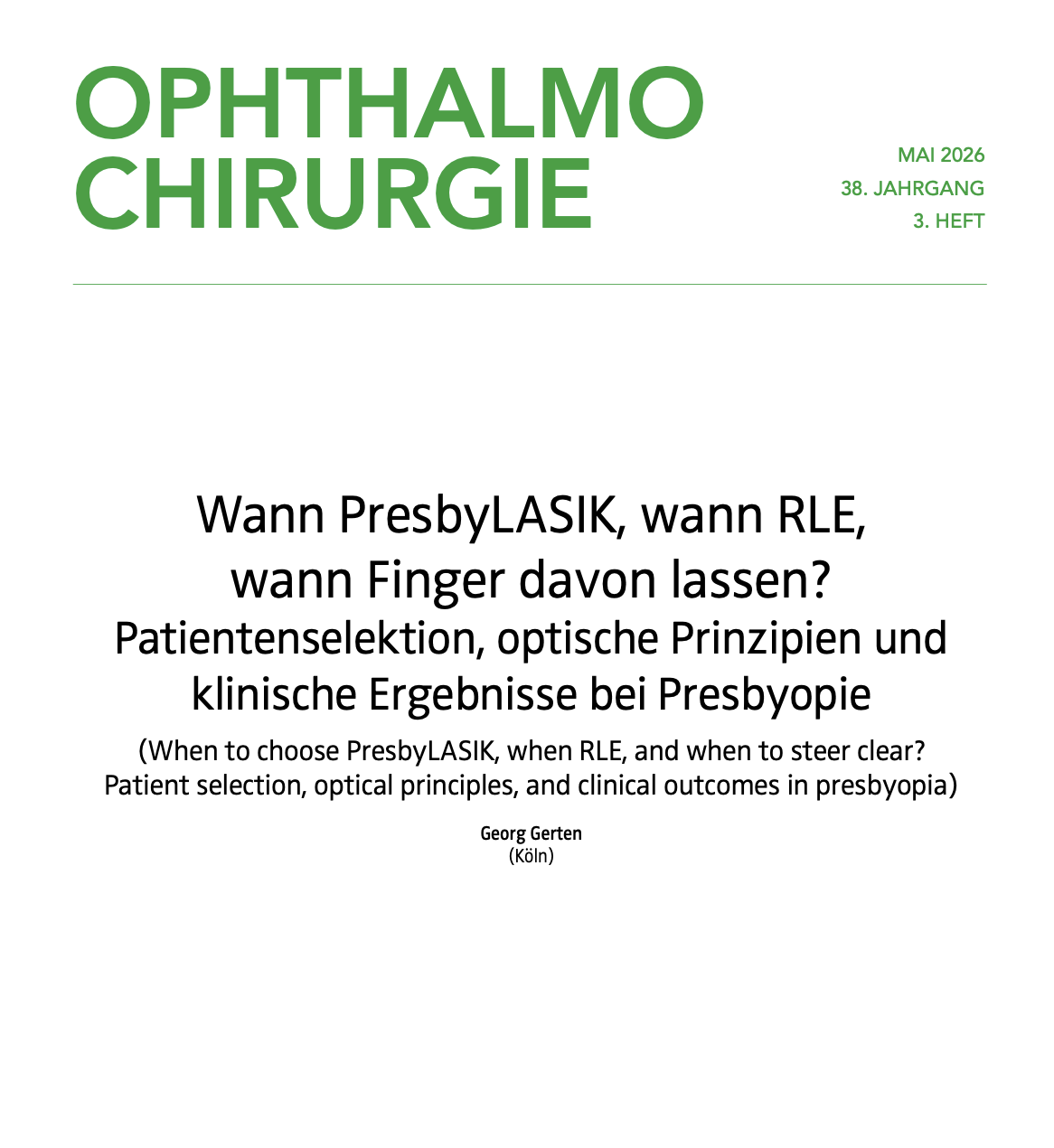 OPHTHALMO CHIRURGIE

MAI 2026
38. JAHRGANG
3. HEFT

Wann PresbyLASIK, wann RLE, wann Finger davon lassen?
Patientenselektion, optische Prinzipien und klinische Ergebnisse bei Presbyopie

(When to choose PresbyLASIK, when RLE, and when to steer clear? Patient selection, optical principles, and clinical outcomes in presbyopia)

Georg Gerten
(Köln)